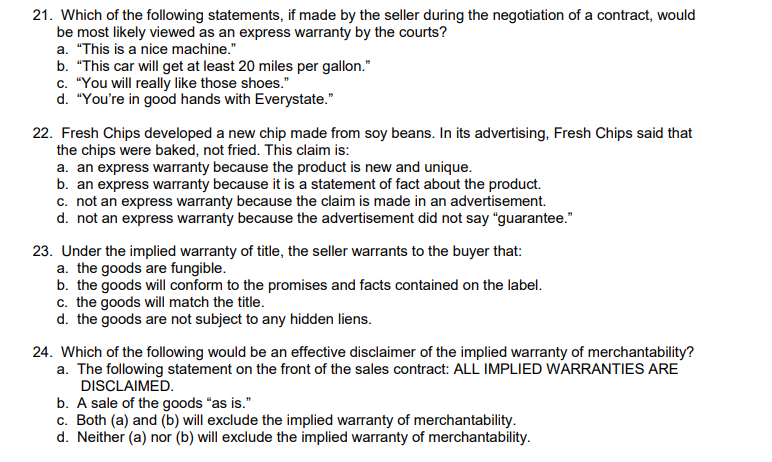 21. Which of the following statements, if made by the seller during the negotiation of a contract, would be most likely viewed as an express warranty by the courts?
a. “This is a nice machine.”
b. “This car will get at least 20 miles per gallon.”
c. “You will really like those shoes.”
d. “You’re in good hands with Everystate.”

22. Fresh Chips developed a new chip made from soy beans. In its advertising, Fresh Chips said that the chips were baked, not fried. This claim is:
a. an express warranty because the product is new and unique.
b. an express warranty because it is a statement of fact about the product.
c. not an express warranty because the claim is made in an advertisement.
d. not an express warranty because the advertisement did not say “guarantee.”

23. Under the implied warranty of title, the seller warrants to the buyer that:
a. the goods are fungible.
b. the goods will conform to the promises and facts contained on the label.
c. the goods will match the title.
d. the goods are not subject to any hidden liens.

24. Which of the following would be an effective disclaimer of the implied warranty of merchantability?
a. The following statement on the front of the sales contract: ALL IMPLIED WARRANTIES ARE DISCLAIMED.
b. A sale of the goods “as is.”
c. Both (a) and (b) will exclude the implied warranty of merchantability.
d. Neither (a) nor (b) will exclude the implied warranty of merchantability.